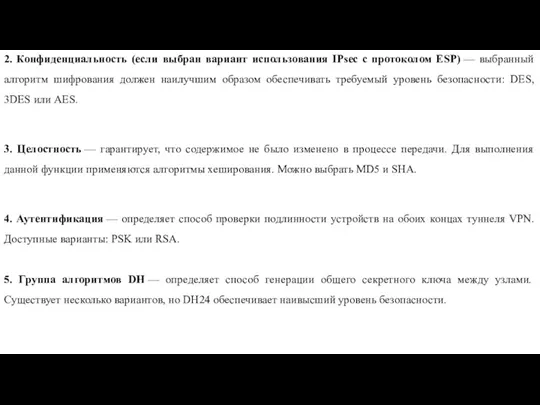 2. Конфиденциальность (если выбран вариант использования IPsec с протоколом ESP) — выбранный алгоритм шифрования должен наилучшим образом обеспечивать требуемый уровень безопасности: DES, 3DES или AES.

3. Целостность — гарантирует, что содержимое не было изменено в процессе передачи. Для выполнения данной функции применяются алгоритмы хеширования. Можно выбрать MD5 и SHA.

4. Аутентификация — определяет способ проверки подлинности устройств на обоих концах туннеля VPN. Доступные варианты: PSK или RSA.

5. Группа алгоритмов DH — определяет способ генерации общего секретного ключа между узлами. Существует несколько вариантов, но DH24 обеспечивает наивысший уровень безопасности.